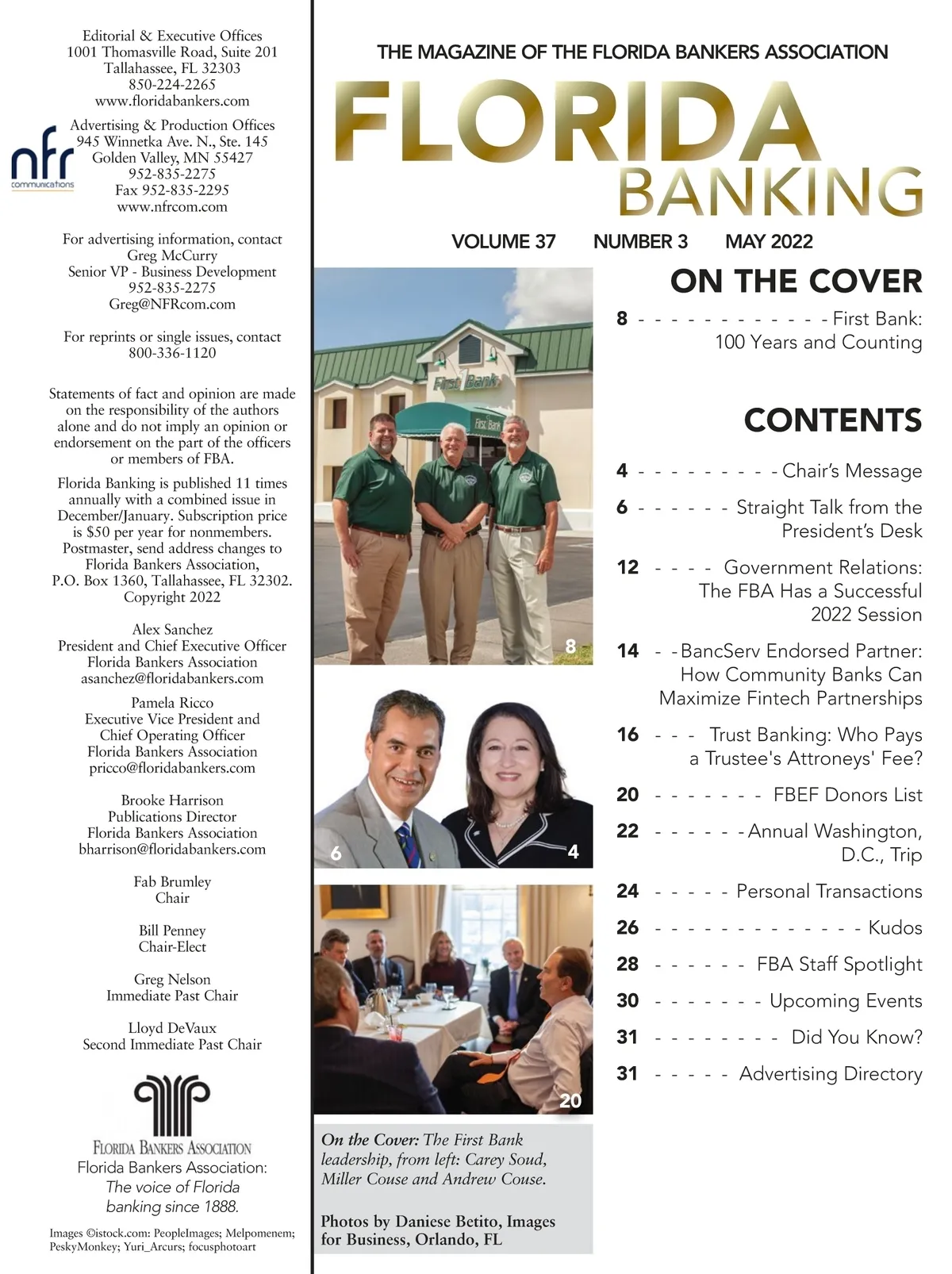 Editorial & Executive Offices
1001 Thomasville Road, Suite 201
Tallahassee, FL 32303
850-224-2265
www.floridabankers.com

nfr communications

Advertising & Production Offices
945 Winnetka Ave. N., Ste. 145
Golden Valley, MN 55427
952-835-2275
Fax 952-835-2295
www.nfrcom.com

For advertising information, contact
Greg McCurry
Senior VP - Business Development
952-835-2275
Greg@NFRcom.com

For reprints or single issues, contact
800-336-1120

Statements of fact and opinion are made on the responsibility of the authors alone and do not imply an opinion or endorsement on the part of the officers or members of FBA.

Florida Banking is published 11 times annually with a combined issue in December/January. Subscription price is $50 per year for nonmembers. Postmaster, send address changes to Florida Bankers Association, P.O. Box 1360, Tallahassee, FL 32302. Copyright 2022

Alex Sanchez
President and Chief Executive Officer
Florida Bankers Association
asanchez@floridabankers.com

Pamela Ricco
Executive Vice President and
Chief Operating Officer
Florida Bankers Association
pricco@floridabankers.com

Brooke Harrison
Publications Director
Florida Bankers Association
bharrison@floridabankers.com

Fab Brumley
Chair

Bill Penney
Chair-Elect

Greg Nelson
Immediate Past Chair

Lloyd DeVaux
Second Immediate Past Chair

FLORIDA BANKERS ASSOCIATION
Florida Bankers Association:
The voice of Florida
banking since 1888.

Images ©istock.com: PeopleImages; Melpomenem; PeskyMonkey; Yuri_Arcurs; focusphotoart

THE MAGAZINE OF THE FLORIDA BANKERS ASSOCIATION
FLORIDA
BANKING

VOLUME 37 NUMBER 3 MAY 2022

First Bank
First Bank

8

6

4

20

On the Cover: The First Bank leadership, from left: Carey Soud, Miller Couse and Andrew Couse.

Photos by Daniese Betito, Images for Business, Orlando, FL

ON THE COVER

8 - - - - - - - - - - - - First Bank: 100 Years and Counting

CONTENTS

4 - - - - - - - - - Chair's Message
6 - - - - - - Straight Talk from the President's Desk
12 - - - - Government Relations: The FBA Has a Successful 2022 Session
14 - - BancServ Endorsed Partner: How Community Banks Can Maximize Fintech Partnerships
16 - - - Trust Banking: Who Pays a Trustee's Attroneys' Fee?
20 - - - - - - - FBEF Donors List
22 - - - - - - Annual Washington, D.C., Trip
24 - - - - - Personal Transactions
26 - - - - - - - - - - - - - Kudos
28 - - - - - - FBA Staff Spotlight
30 - - - - - - - Upcoming Events
31 - - - - - - - - Did You Know?
31 - - - - - Advertising Directory